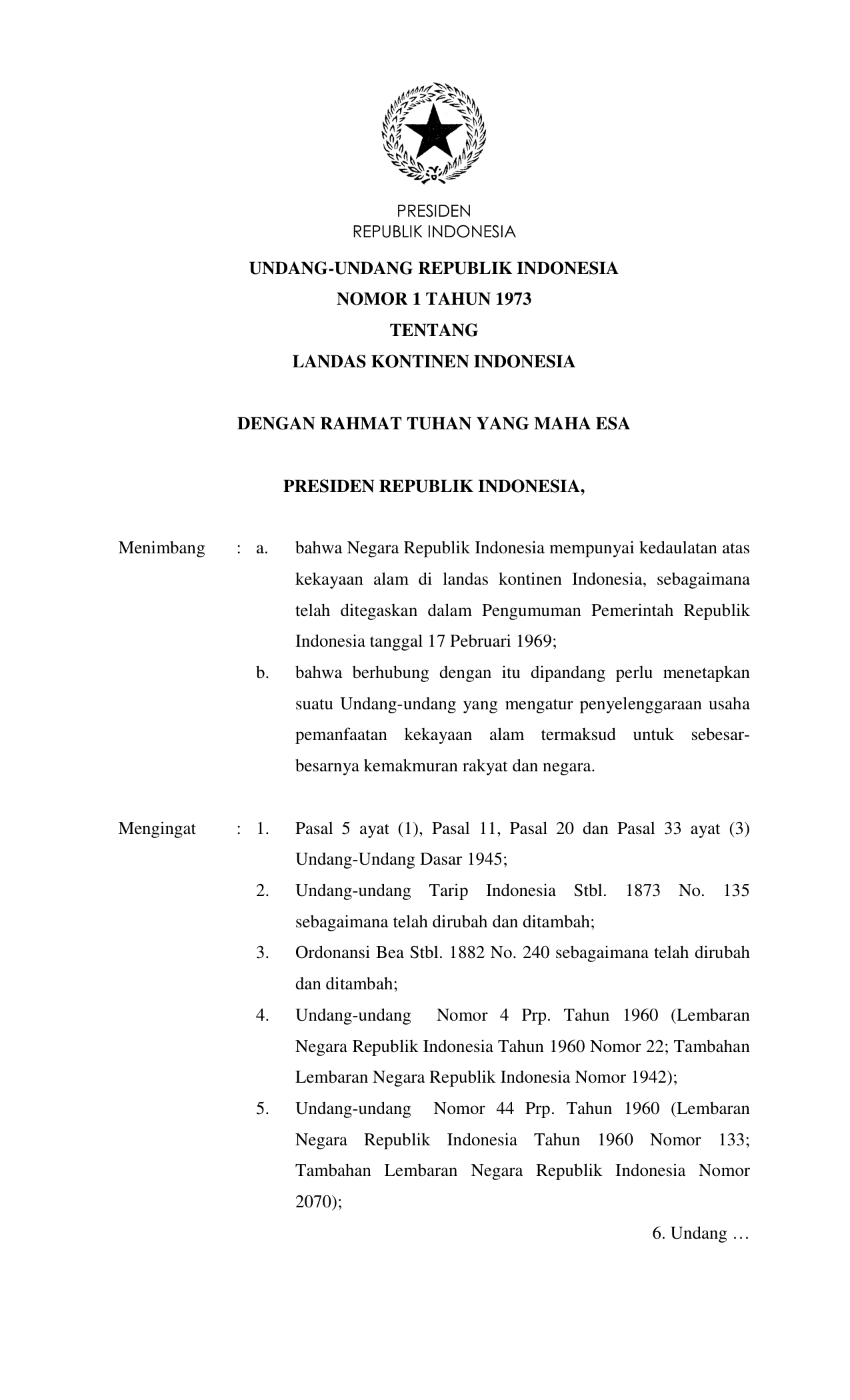 PRESIDEN
REPUBLIK INDONESIA

UNDANG-UNDANG REPUBLIK INDONESIA
NOMOR 1 TAHUN 1973
TENTANG
LANDAS KONTINEN INDONESIA

DENGAN RAHMAT TUHAN YANG MAHA ESA

PRESIDEN REPUBLIK INDONESIA,

Menimbang : a. bahwa Negara Republik Indonesia mempunyai kedaulatan atas kekayaan alam di landas kontinen Indonesia, sebagaimana telah ditegaskan dalam Pengumuman Pemerintah Republik Indonesia tanggal 17 Pebruari 1969;

b. bahwa berhubung dengan itu dipandang perlu menetapkan suatu Undang-undang yang mengatur penyelenggaraan usaha pemanfaatan kekayaan alam termaksud untuk sebesar-besarnya kemakmuran rakyat dan negara.

Mengingat : 1. Pasal 5 ayat (1), Pasal 11, Pasal 20 dan Pasal 33 ayat (3) Undang-Undang Dasar 1945;

2. Undang-undang Tarip Indonesia Stbl. 1873 No. 135 sebagaimana telah dirubah dan ditambah;

3. Ordonansi Bea Stbl. 1882 No. 240 sebagaimana telah dirubah dan ditambah;

4. Undang-undang Nomor 4 Prp. Tahun 1960 (Lembaran Negara Republik Indonesia Tahun 1960 Nomor 22; Tambahan Lembaran Negara Republik Indonesia Nomor 1942);

5. Undang-undang Nomor 44 Prp. Tahun 1960 (Lembaran Negara Republik Indonesia Tahun 1960 Nomor 133; Tambahan Lembaran Negara Republik Indonesia Nomor 2070);

6. Undang …